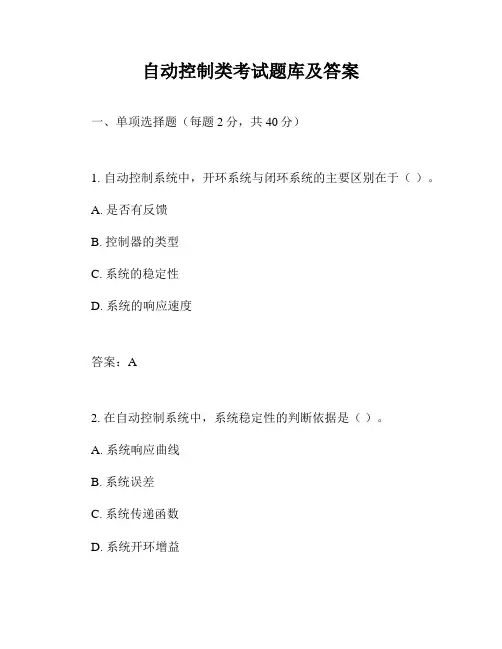 自动控制类考试题库及答案

一、单项选择题（每题 2 分，共 40 分）

1. 自动控制系统中，开环系统与闭环系统的主要区别在于（ ）。

A. 是否有反馈

B. 控制器的类型

C. 系统的稳定性

D. 系统的响应速度

答案：A

2. 在自动控制系统中，系统稳定性的判断依据是（ ）。

A. 系统响应曲线

B. 系统误差

C. 系统传递函数

D. 系统开环增益